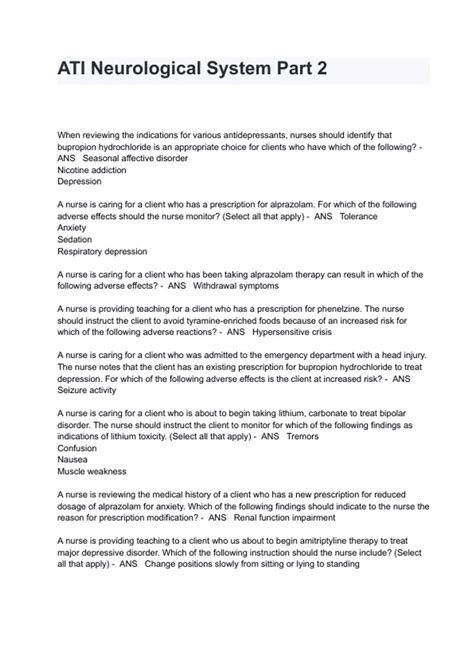 ATI Neurological System Part 2

When reviewing the indications for various antidepressants, nurses should identify that bupropion hydrochloride is an appropriate choice for clients who have which of the following? - ANS Seasonal affective disorder
Nicotine addiction
Depression

A nurse is caring for a client who has a prescription for alprazolam. For which of the following adverse effects should the nurse monitor? (Select all that apply) - ANS Tolerance
Anxiety
Sedation
Respiratory depression

A nurse is caring for a client who has been taking alprazolam therapy can result in which of the following adverse effects? - ANS Withdrawal symptoms

A nurse is providing teaching for a client who has a prescription for phenelzine. The nurse should instruct the client to avoid tyramine-enriched foods because of an increased risk for which of the following adverse reactions? - ANS Hypersensitive crisis

A nurse is caring for a client who was admitted to the emergency department with a head injury. The nurse notes that the client has an existing prescription for bupropion hydrochloride to treat depression. For which of the following adverse effects is the client at increased risk? - ANS Seizure activity

A nurse is caring for a client who is about to begin taking lithium, carbonate to treat bipolar disorder. The nurse should instruct the client to monitor for which of the following findings as indications of lithium toxicity. (Select all that apply) - ANS Tremors
Confusion
Nausea
Muscle weakness

A nurse is reviewing the medical history of a client who has a new prescription for reduced dosage of alprazolam for anxiety. Which of the following findings should indicate to the nurse the reason for prescription modification? - ANS Renal function impairment

A nurse is providing teaching to a client who us about to begin amitriptyline therapy to treat major depressive disorder. Which of the following instruction should the nurse include? (Select all that apply) - ANS Change positions slowly from sitting or lying to standing